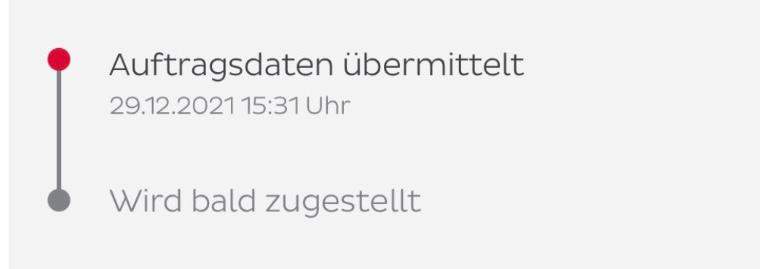 Auftragsdaten übermittelt
29.12.2021 15:31 Uhr

Wird bald zugestellt